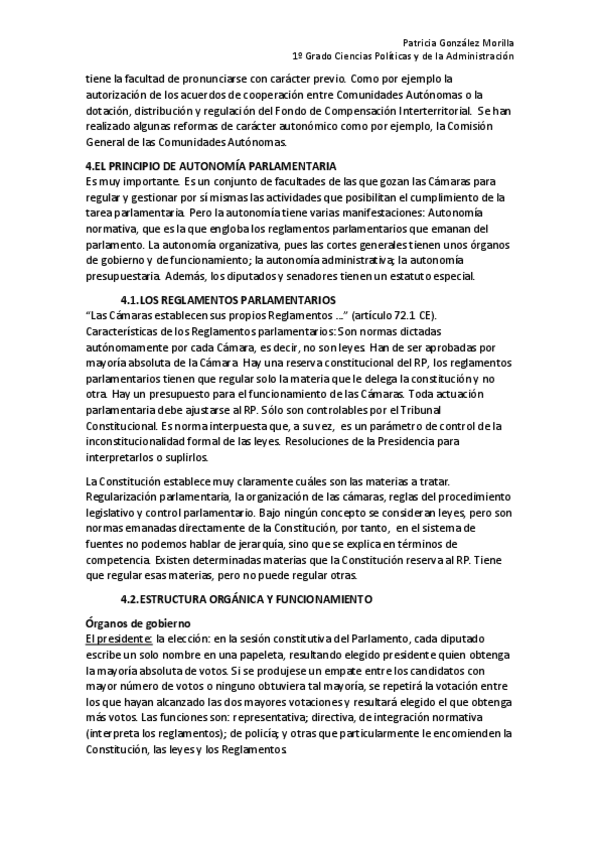 Patricia González Morilla
1º Grado Ciencias Políticas y de la Administración

tiene la facultad de pronunciarse con carácter previo. Como por ejemplo la autorización de los acuerdos de cooperación entre Comunidades Autónomas o la dotación, distribución y regulación del Fondo de Compensación Interterritorial. Se han realizado algunas reformas de carácter autonómico como por ejemplo, la Comisión General de las Comunidades Autónomas.

4.EL PRINCIPIO DE AUTONOMÍA PARLAMENTARIA
Es muy importante. Es un conjunto de facultades de las que gozan las Cámaras para regular y gestionar por sí mismas las actividades que posibilitan el cumplimiento de la tarea parlamentaria. Pero la autonomía tiene varias manifestaciones: Autonomía normativa, que es la que engloba los reglamentos parlamentarios que emanan del parlamento. La autonomía organizativa, pues las cortes generales tienen unos órganos de gobierno y de funcionamiento; la autonomía administrativa; la autonomía presupuestaria. Además, los diputados y senadores tienen un estatuto especial.

4.1.LOS REGLAMENTOS PARLAMENTARIOS
"Las Cámaras establecen sus propios Reglamentos ..." (artículo 72.1 CE). Características de los Reglamentos parlamentarios: Son normas dictadas autónomamente por cada Cámara, es decir, no son leyes. Han de ser aprobadas por mayoría absoluta de la Cámara Hay una reserva constitucional del RP, los reglamentos parlamentarios tienen que regular solo la materia que le delega la constitución y no otra. Hay un presupuesto para el funcionamiento de las Cámaras. Toda actuación parlamentaria debe ajustarse al RP. Sólo son controlables por el Tribunal Constitucional. Es norma interpuesta que, a su vez, es un parámetro de control de la inconstitucionalidad formal de las leyes. Resoluciones de la Presidencia para interpretarlos o suplirlos.

La Constitución establece muy claramente cuáles son las materias a tratar. Regularización parlamentaria, la organización de las cámaras, reglas del procedimiento legislativo y control parlamentario. Bajo ningún concepto se consideran leyes, pero son normas emanadas directamente de la Constitución, por tanto, en el sistema de fuentes no podemos hablar de jerarquía, sino que se explica en términos de competencia. Existen determinadas materias que la Constitución reserva al RP. Tiene que regular esas materias, pero no puede regular otras.

4.2.ESTRUCTURA ORGÁNICA Y FUNCIONAMIENTO

Órganos de gobierno
El presidente: la elección: en la sesión constitutiva del Parlamento, cada diputado escribe un solo nombre en una papeleta, resultando elegido presidente quien obtenga la mayoría absoluta de votos. Si se produjese un empate entre los candidatos con mayor número de votos o ninguno obtuviera tal mayoría, se repetirá la votación entre los que hayan alcanzado las dos mayores votaciones y resultará elegido el que obtenga más votos. Las funciones son: representativa; directiva, de integración normativa (interpreta los reglamentos); de policía; y otras que particularmente le encomienden la Constitución, las leyes y los Reglamentos.